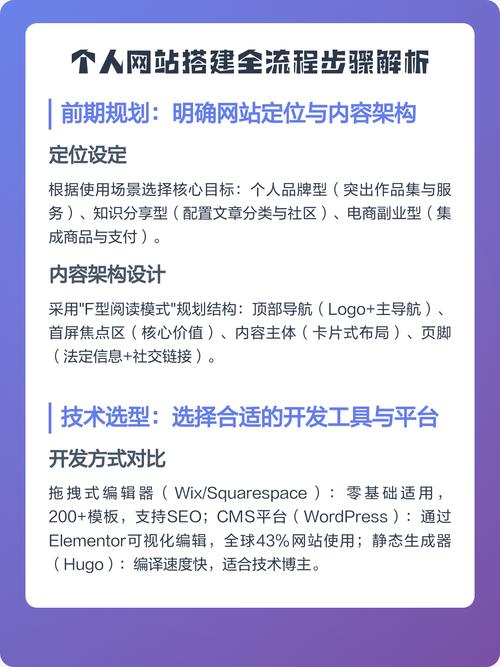 个人网站搭建全流程步骤解析

前期规划：明确网站定位与内容架构

定位设定

根据使用场景选择核心目标：个人品牌型（突出作品集与服务）、知识分享型（配置文章分类与社区）、电商副业型（集成商品与支付）。

内容架构设计

采用"F型阅读模式"规划结构：顶部导航（Logo+主导航）、首屏焦点区（核心价值）、内容主体（卡片式布局）、页脚（法定信息+社交链接）。

技术选型：选择合适的开发工具与平台

开发方式对比

拖拽式编辑器（Wix/Squarespace）：零基础适用，200+模板，支持SEO；CMS平台（WordPress）：通过Elementor可视化编辑，全球43%网站使用；静态生成器（Hugo）：编译速度快，适合技术博主。